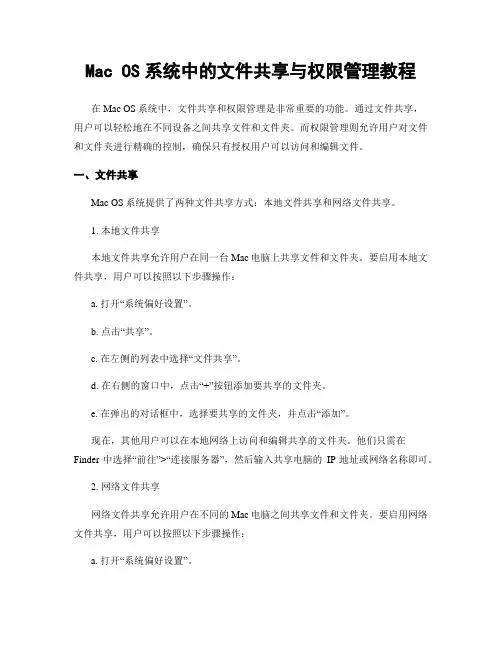 Mac OS 系统中的文件共享与权限管理教程

在 Mac OS 系统中，文件共享和权限管理是非常重要的功能。通过文件共享，用户可以轻松地在不同设备之间共享文件和文件夹。而权限管理则允许用户对文件和文件夹进行精确的控制，确保只有授权用户可以访问和编辑文件。

一、文件共享

Mac OS 系统提供了两种文件共享方式：本地文件共享和网络文件共享。

1. 本地文件共享

本地文件共享允许用户在同一台 Mac 电脑上共享文件和文件夹。要启用本地文件共享，用户可以按照以下步骤操作：

a. 打开“系统偏好设置”。

b. 点击“共享”。

c. 在左侧的列表中选择“文件共享”。

d. 在右侧的窗口中，点击“+”按钮添加要共享的文件夹。

e. 在弹出的对话框中，选择要共享的文件夹，并点击“添加”。

现在，其他用户可以在本地网络上访问和编辑共享的文件夹。他们只需在 Finder 中选择“前往”>“连接服务器”，然后输入共享电脑的 IP 地址或网络名称即可。

2. 网络文件共享

网络文件共享允许用户在不同的 Mac 电脑之间共享文件和文件夹。要启用网络文件共享，用户可以按照以下步骤操作：

a. 打开“系统偏好设置”。